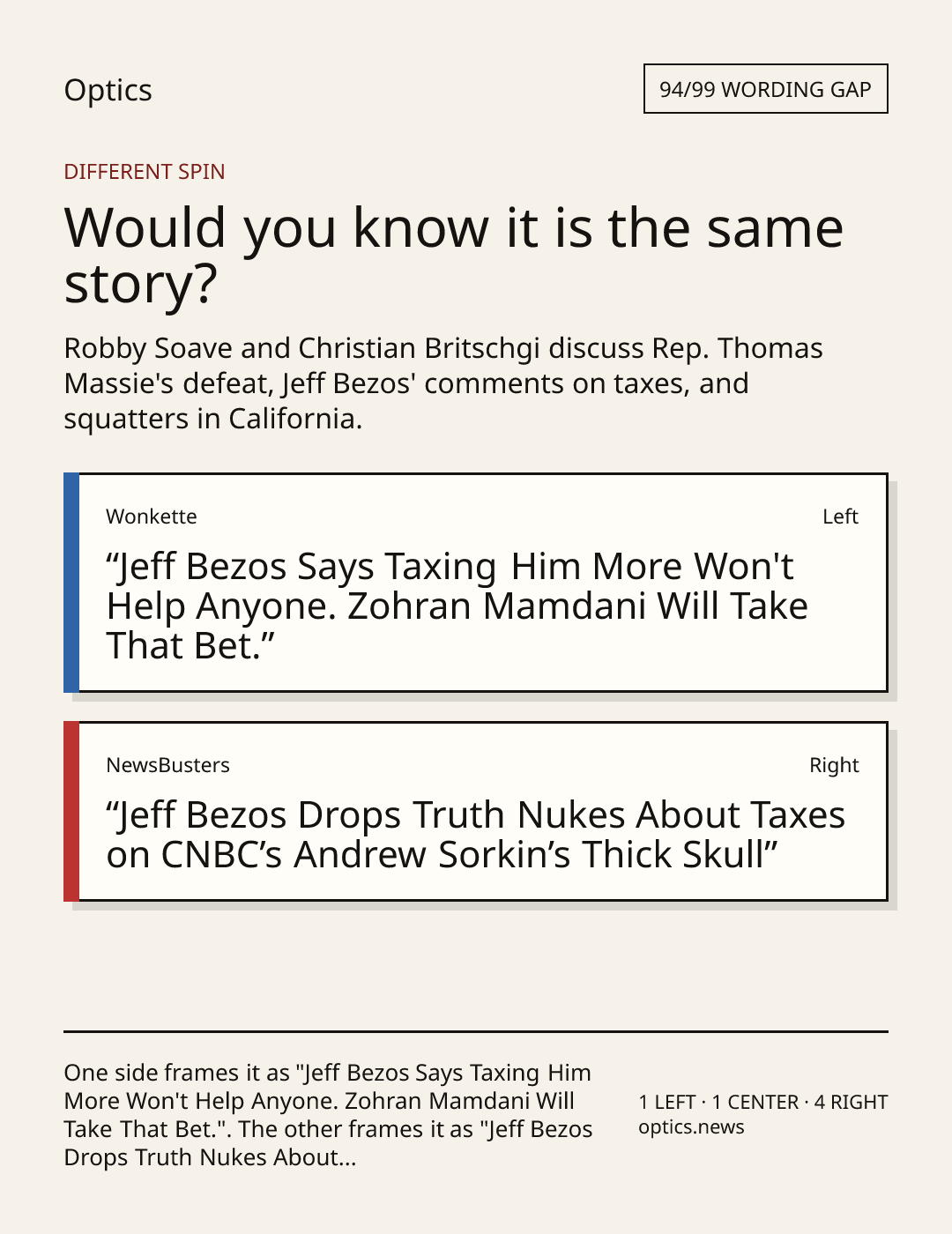 Optics

94/99 WORDING GAP

DIFFERENT SPIN

Would you know it is the same story?

Robby Soave and Christian Britschgi discuss Rep. Thomas Massie's defeat, Jeff Bezos' comments on taxes, and squatters in California.

Wonkette

Left

"Jeff Bezos Says Taxing Him More Won't Help Anyone. Zohran Mamdani Will Take That Bet."

NewsBusters

Right

"Jeff Bezos Drops Truth Nukes About Taxes on CNBC's Andrew Sorkin's Thick Skull"

One side frames it as "Jeff Bezos Says Taxing Him More Won't Help Anyone. Zohran Mamdani Will Take That Bet.". The other frames it as "Jeff Bezos Drops Truth Nukes About...

1 LEFT · 1 CENTER · 4 RIGHT
optics.news